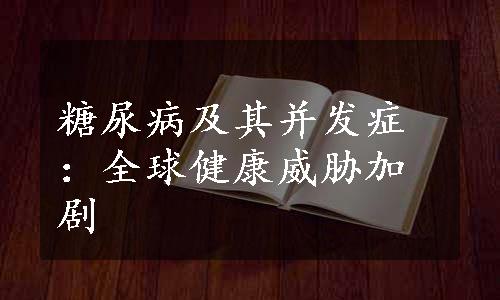 糖尿病及其并发症：全球健康威胁加剧